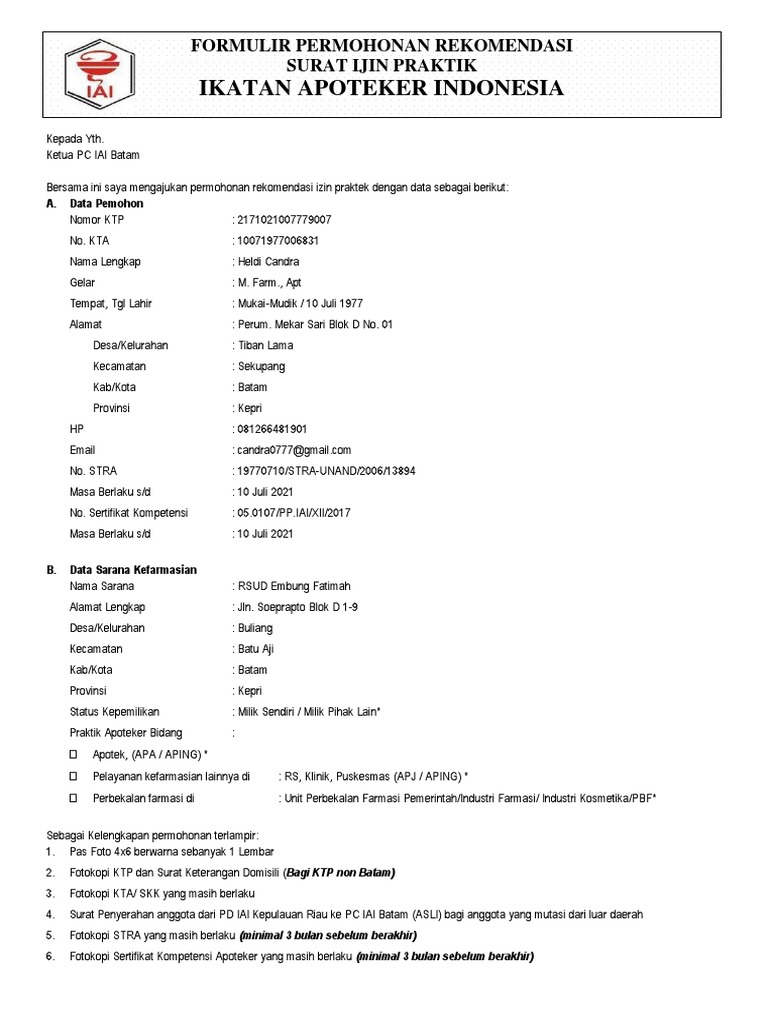 IAI

FORMULIR PERMOHONAN REKOMENDASI
SURAT IJIN PRAKTIK
IKATAN APOTEKER INDONESIA

Kepada Yth.
Ketua PC IAI Batam

Bersama ini saya mengajukan permohonan rekomendasi izin praktek dengan data sebagai berikut:

A. Data Pemohon

Nomor KTP : 2171021007779007
No. KTA : 10071977006831
Nama Lengkap : Heldi Candra
Gelar : M. Farm., Apt
Tempat, Tgl Lahir : Mukai-Mudik / 10 Juli 1977
Alamat : Perum. Mekar Sari Blok D No. 01
Desa/Kelurahan : Tiban Lama
Kecamatan : Sekupang
Kab/Kota : Batam
Provinsi : Kepri
HP : 081266481901
Email : candra0777@gmail.com
No. STRA : 19770710/STRA-UNAND/2006/13894
Masa Berlaku s/d : 10 Juli 2021
No. Sertifikat Kompetensi : 05.0107/PP.IAI/XII/2017
Masa Berlaku s/d : 10 Juli 2021

B. Data Sarana Kefarmasian

Nama Sarana : RSUD Embung Fatimah
Alamat Lengkap : Jln. Soeprapto Blok D 1-9
Desa/Kelurahan : Buliang
Kecamatan : Batu Aji
Kab/Kota : Batam
Provinsi : Kepri
Status Kepemilikan : Milik Sendiri / Milik Pihak Lain*
Praktik Apoteker Bidang :
☐ Apotek, (APA / APING) *
☐ Pelayanan kefarmasian lainnya di : RS, Klinik, Puskesmas (APJ / APING) *
☐ Perbekalan farmasi di : Unit Perbekalan Farmasi Pemerintah/Industri Farmasi/ Industri Kosmetika/PBF*

Sebagai Kelengkapan permohonan terlampir:
1. Pas Foto 4x6 berwarna sebanyak 1 Lembar
2. Fotokopi KTP dan Surat Keterangan Domisili (Bagi KTP non Batam)
3. Fotokopi KTA/ SKK yang masih berlaku
4. Surat Penyerahan anggota dari PD IAI Kepulauan Riau ke PC IAI Batam (ASLI) bagi anggota yang mutasi dari luar daerah
5. Fotokopi STRA yang masih berlaku (minimal 3 bulan sebelum berakhir)
6. Fotokopi Sertifikat Kompetensi Apoteker yang masih berlaku (minimal 3 bulan sebelum berakhir)